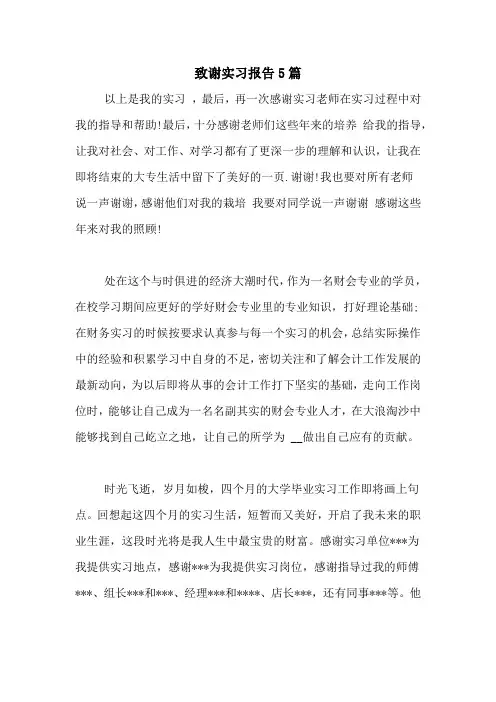 致谢实习报告5篇

以上是我的实习 ，最后，再一次感谢实习老师在实习过程中对我的指导和帮助!最后，十分感谢老师们这些年来的培养 给我的指导，让我对社会、对工作、对学习都有了更深一步的理解和认识，让我在即将结束的大专生活中留下了美好的一页.谢谢!我也要对所有老师说一声谢谢，感谢他们对我的栽培 我要对同学说一声谢谢 感谢这些年来对我的照顾!

处在这个与时俱进的经济大潮时代，作为一名财会专业的学员，在校学习期间应更好的学好财会专业里的专业知识，打好理论基础；在财务实习的时候按要求认真参与每一个实习的机会，总结实际操作中的经验和积累学习中自身的不足，密切关注和了解会计工作发展的最新动向，为以后即将从事的会计工作打下坚实的基础，走向工作岗位时，能够让自己成为一名名副其实的财会专业人才，在大浪淘沙中能够找到自己屹立之地，让自己的所学为 __做出自己应有的贡献。

时光飞逝，岁月如梭，四个月的大学毕业实习工作即将画上句点。回想起这四个月的实习生活，短暂而又美好，开启了我未来的职业生涯，这段时光将是我人生中最宝贵的财富。感谢实习单位***为我提供实习地点，感谢***为我提供实习岗位，感谢指导过我的师傅***、组长***和***、经理***和****、店长***，还有同事***等。他